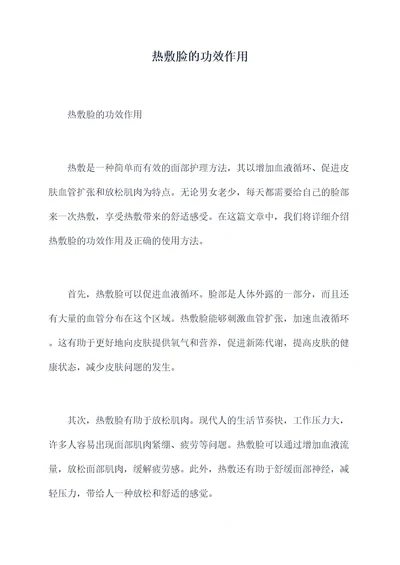 热敷脸的功效作用

热敷脸的功效作用

热敷是一种简单而有效的面部护理方法，其以增加血液循环、促进皮肤血管扩张和放松肌肉为特点。无论男女老少，每天都需要给自己的脸部来一次热敷，享受热敷带来的舒适感受。在这篇文章中，我们将详细介绍热敷脸的功效作用及正确的使用方法。

首先，热敷脸可以促进血液循环。脸部是人体外露的一部分，而且还有大量的血管分布在这个区域。热敷脸能够刺激血管扩张，加速血液循环。这有助于更好地向皮肤提供氧气和营养，促进新陈代谢，提高皮肤的健康状态，减少皮肤问题的发生。

其次，热敷脸有助于放松肌肉。现代人的生活节奏快，工作压力大，许多人容易出现面部肌肉紧绷、疲劳等问题。热敷脸可以通过增加血液流量，放松面部肌肉，缓解疲劳感。此外，热敷还有助于舒缓面部神经，减轻压力，带给人一种放松和舒适的感觉。